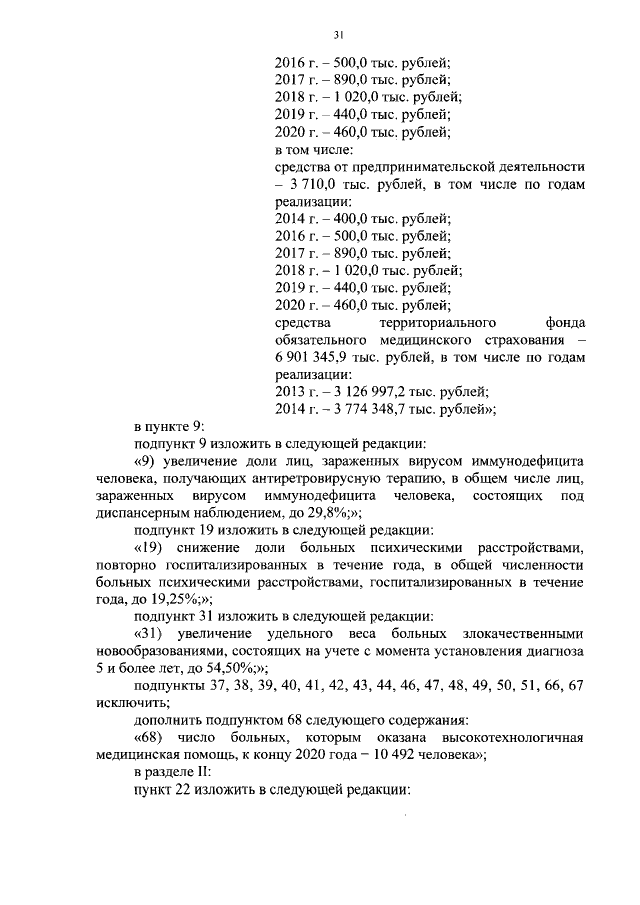 31

2016 г. – 500,0 тыс. рублей;
2017 г. – 890,0 тыс. рублей;
2018 г. – 1 020,0 тыс. рублей;
2019 г. – 440,0 тыс. рублей;
2020 г. – 460,0 тыс. рублей;
в том числе:
средства от предпринимательской деятельности – 3 710,0 тыс. рублей, в том числе по годам реализации:
2014 г. – 400,0 тыс. рублей;
2016 г. – 500,0 тыс. рублей;
2017 г. – 890,0 тыс. рублей;
2018 г. – 1 020,0 тыс. рублей;
2019 г. – 440,0 тыс. рублей;
2020 г. – 460,0 тыс. рублей;
средства территориального фонда обязательного медицинского страхования – 6 901 345,9 тыс. рублей, в том числе по годам реализации:
2013 г. – 3 126 997,2 тыс. рублей;
2014 г. – 3 774 348,7 тыс. рублей»;

в пункте 9:

подпункт 9 изложить в следующей редакции:

«9) увеличение доли лиц, зараженных вирусом иммунодефицита человека, получающих антиретровирусную терапию, в общем числе лиц, зараженных вирусом иммунодефицита человека, состоящих под диспансерным наблюдением, до 29,8%;»;

подпункт 19 изложить в следующей редакции:

«19) снижение доли больных психическими расстройствами, повторно госпитализированных в течение года, в общей численности больных психическими расстройствами, госпитализированных в течение года, до 19,25%;»;

подпункт 31 изложить в следующей редакции:

«31) увеличение удельного веса больных злокачественными новообразованиями, состоящих на учете с момента установления диагноза 5 и более лет, до 54,50%;»;

подпункты 37, 38, 39, 40, 41, 42, 43, 44, 46, 47, 48, 49, 50, 51, 66, 67 исключить;

дополнить подпунктом 68 следующего содержания:

«68) число больных, которым оказана высокотехнологичная медицинская помощь, к концу 2020 года – 10 492 человека»;

в разделе II:

пункт 22 изложить в следующей редакции: